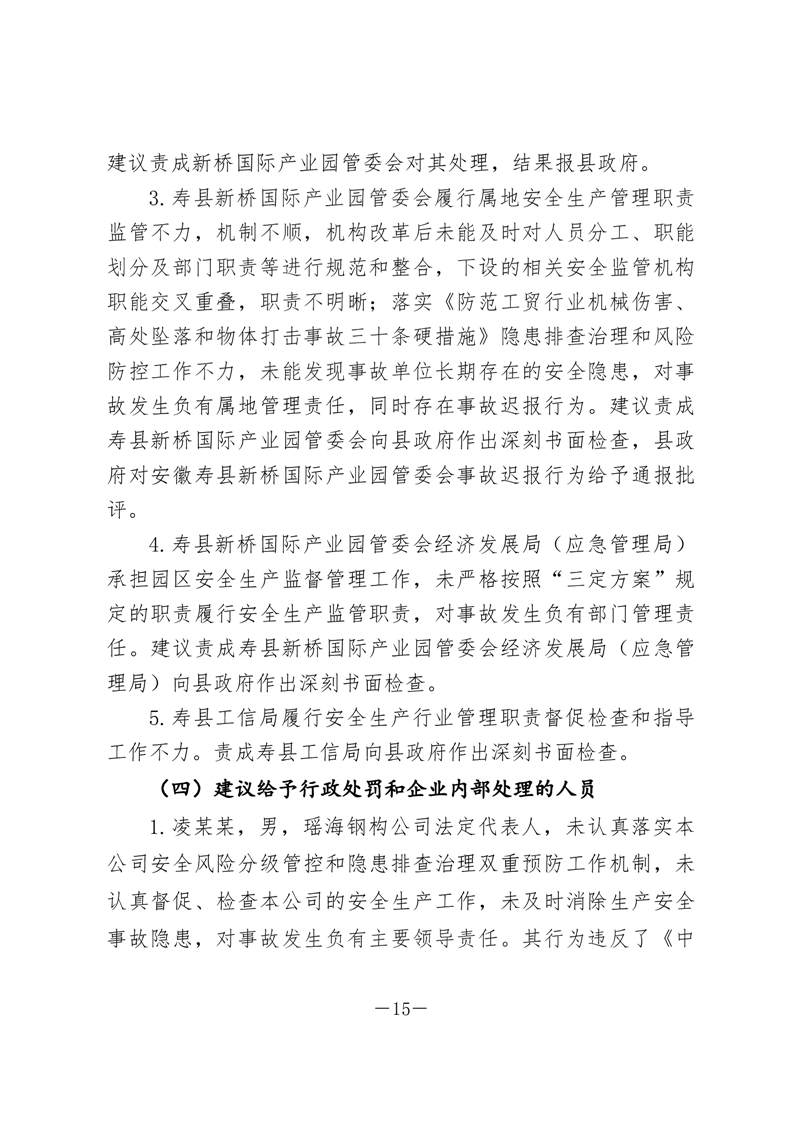 建议责成新桥国际产业园管委会对其处理，结果报县政府。

3.寿县新桥国际产业园管委会履行属地安全生产管理职责监管不力，机制不顺，机构改革后未能及时对人员分工、职能划分及部门职责等进行规范和整合，下设的相关安全监管机构职能交叉重叠，职责不明晰；落实《防范工贸行业机械伤害、高处坠落和物体打击事故三十条硬措施》隐患排查治理和风险防控工作不力，未能发现事故单位长期存在的安全隐患，对事故发生负有属地管理责任，同时存在事故迟报行为。建议责成寿县新桥国际产业园管委会向县政府作出深刻书面检查，县政府对安徽寿县新桥国际产业园管委会事故迟报行为给予通报批评。

4.寿县新桥国际产业园管委会经济发展局（应急管理局）承担园区安全生产监督管理工作，未严格按照“三定方案”规定的职责履行安全生产监管职责，对事故发生负有部门管理责任。建议责成寿县新桥国际产业园管委会经济发展局（应急管理局）向县政府作出深刻书面检查。

5.寿县工信局履行安全生产行业管理职责督促检查和指导工作不力。责成寿县工信局向县政府作出深刻书面检查。

（四）建议给予行政处罚和企业内部处理的人员

1.凌某某，男，瑶海钢构公司法定代表人，未认真落实本公司安全风险分级管控和隐患排查治理双重预防工作机制，未认真督促、检查本公司的安全生产工作，未及时消除生产安全事故隐患，对事故发生负有主要领导责任。其行为违反了《中

—15—